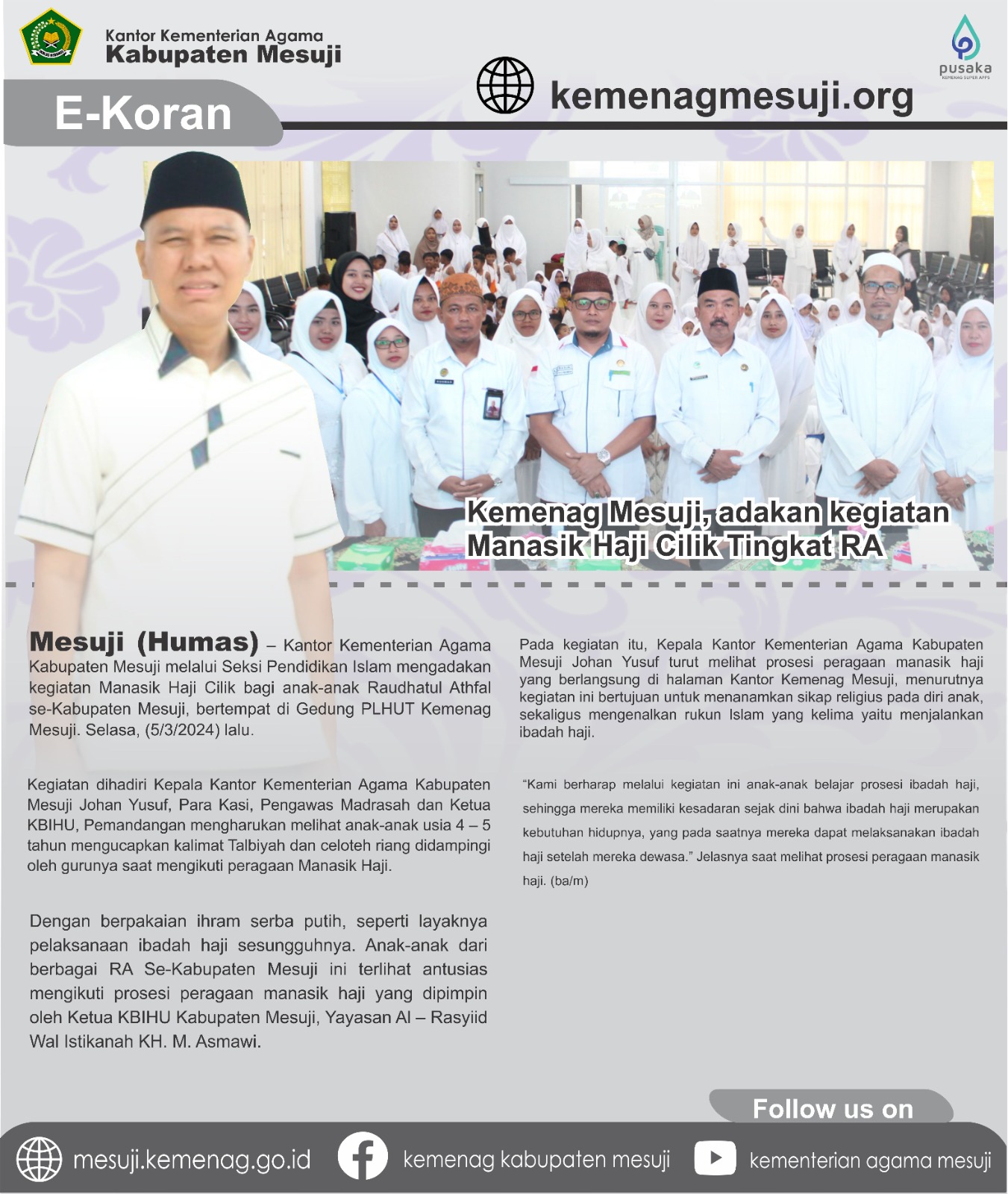 Kantor Kementerian Agama
Kabupaten Mesuji

pusaka
KEMENAG SUPER APPS

E-Koran

kemenagmesuji.org

Kemenag Mesuji, adakan kegiatan Manasik Haji Cilik Tingkat RA

Mesuji (Humas) – Kantor Kementerian Agama Kabupaten Mesuji melalui Seksi Pendidikan Islam mengadakan kegiatan Manasik Haji Cilik bagi anak-anak Raudhatul Athfal se-Kabupaten Mesuji, bertempat di Gedung PLHUT Kemenag Mesuji. Selasa, (5/3/2024) lalu.

Kegiatan dihadiri Kepala Kantor Kementerian Agama Kabupaten Mesuji Johan Yusuf, Para Kasi, Pengawas Madrasah dan Ketua KBIHU, Pemandangan mengharukan melihat anak-anak usia 4 – 5 tahun mengucapkan kalimat Talbiyah dan celoteh riang didampingi oleh gurunya saat mengikuti peragaan Manasik Haji.

Dengan berpakaian ihram serba putih, seperti layaknya pelaksanaan ibadah haji sesungguhnya. Anak-anak dari berbagai RA Se-Kabupaten Mesuji ini terlihat antusias mengikuti prosesi peragaan manasik haji yang dipimpin oleh Ketua KBIHU Kabupaten Mesuji, Yayasan Al – Rasyiid Wal Istikanah KH. M. Asmawi.

Pada kegiatan itu, Kepala Kantor Kementerian Agama Kabupaten Mesuji Johan Yusuf turut melihat prosesi peragaan manasik haji yang berlangsung di halaman Kantor Kemenag Mesuji, menurutnya kegiatan ini bertujuan untuk menanamkan sikap religius pada diri anak, sekaligus mengenalkan rukun Islam yang kelima yaitu menjalankan ibadah haji.

“Kami berharap melalui kegiatan ini anak-anak belajar prosesi ibadah haji, sehingga mereka memiliki kesadaran sejak dini bahwa ibadah haji merupakan kebutuhan hidupnya, yang pada saatnya mereka dapat melaksanakan ibadah haji setelah mereka dewasa.” Jelasnya saat melihat prosesi peragaan manasik haji. (ba/m)

Follow us on

mesuji.kemenag.go.id
kemenag kabupaten mesuji
kementerian agama mesuji